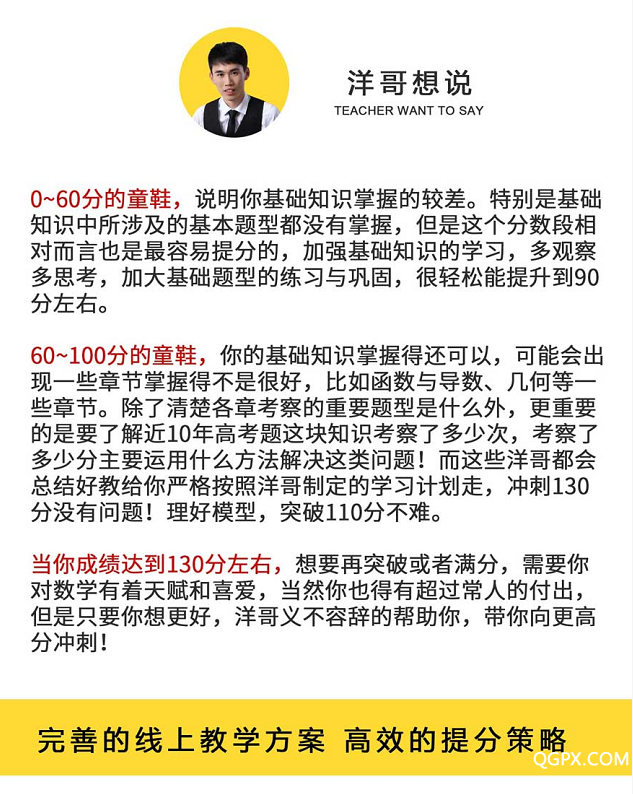 洋哥想说
TEACHER WANT TO SAY

0~60分的童鞋，说明你基础知识掌握的较差。特别是基础知识中所涉及的基本题型都没有掌握，但是这个分数段相对而言也是最容易提分的，加强基础知识的学习，多观察多思考，加大基础题型的练习与巩固，很轻松能提升到90分左右。

60~100分的童鞋，你的基础知识掌握得还可以，可能会出现一些章节掌握得不是很好，比如函数与导数、几何等一些章节。除了清楚各章考察的重要题型是什么外，更重要的是要了解近10年高考题这块知识考察了多少次，考察了多少分主要运用什么方法解决这类问题！而这些洋哥都会总结好教给你严格按照洋哥制定的学习计划走，冲刺130分没有问题！理好模型，突破110分不难。

当你成绩达到130分左右，想要再突破或者满分，需要你对数学有着天赋和喜爱，当然你也得有超过常人的付出，但是只要你想更好，洋哥义不容辞的帮助你，带你向更高分冲刺！

完善的线上教学方案 高效的提分策略
QGPX.COM